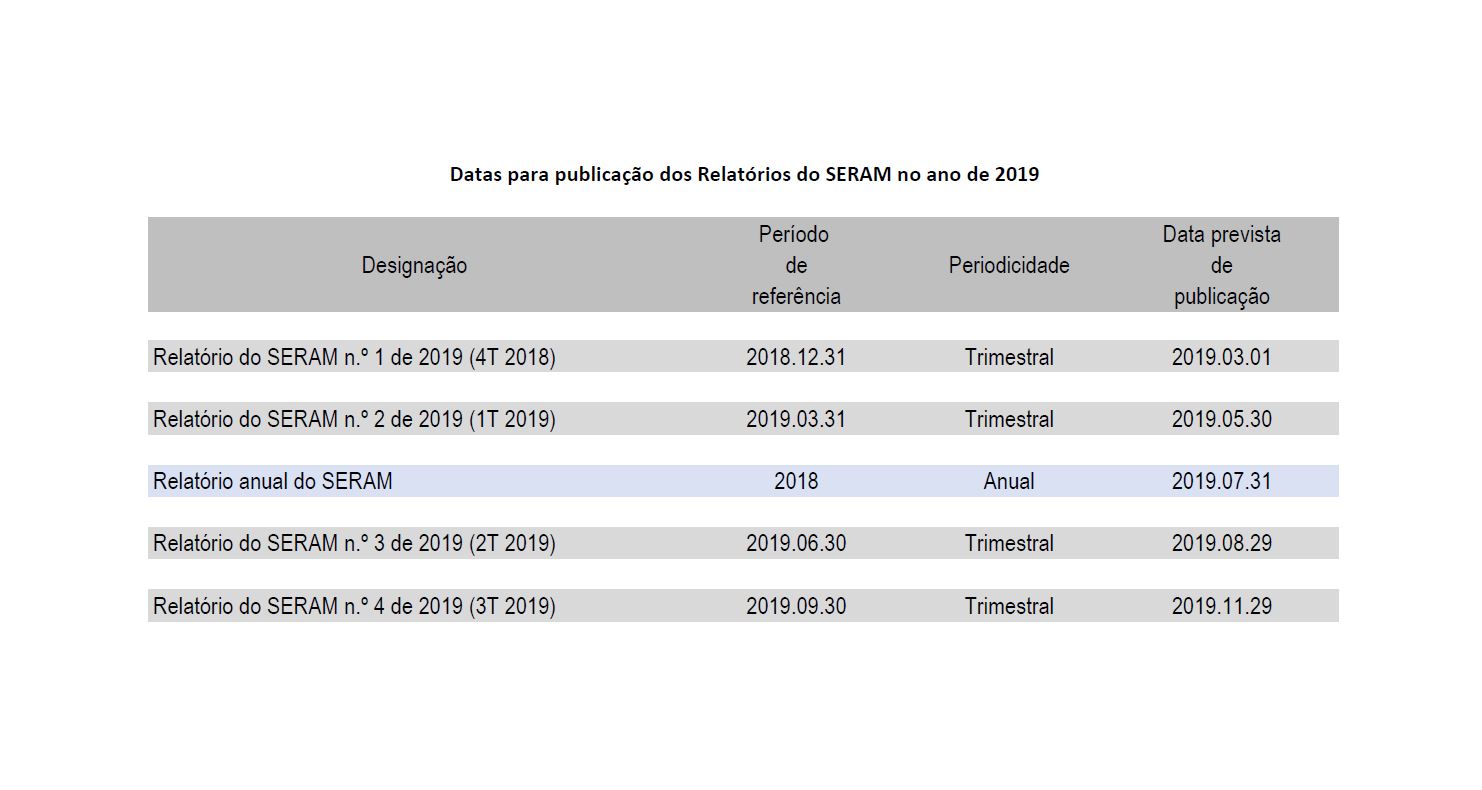 Datas para publicação dos Relatórios do SERAM no ano de 2019

| Designação | Período de referência | Periodicidade | Data prevista de publicação |
|---|---|---|---|
| Relatório do SERAM n.º 1 de 2019 (4T 2018) | 2018.12.31 | Trimestral | 2019.03.01 |
| Relatório do SERAM n.º 2 de 2019 (1T 2019) | 2019.03.31 | Trimestral | 2019.05.30 |
| Relatório anual do SERAM | 2018 | Anual | 2019.07.31 |
| Relatório do SERAM n.º 3 de 2019 (2T 2019) | 2019.06.30 | Trimestral | 2019.08.29 |
| Relatório do SERAM n.º 4 de 2019 (3T 2019) | 2019.09.30 | Trimestral | 2019.11.29 |